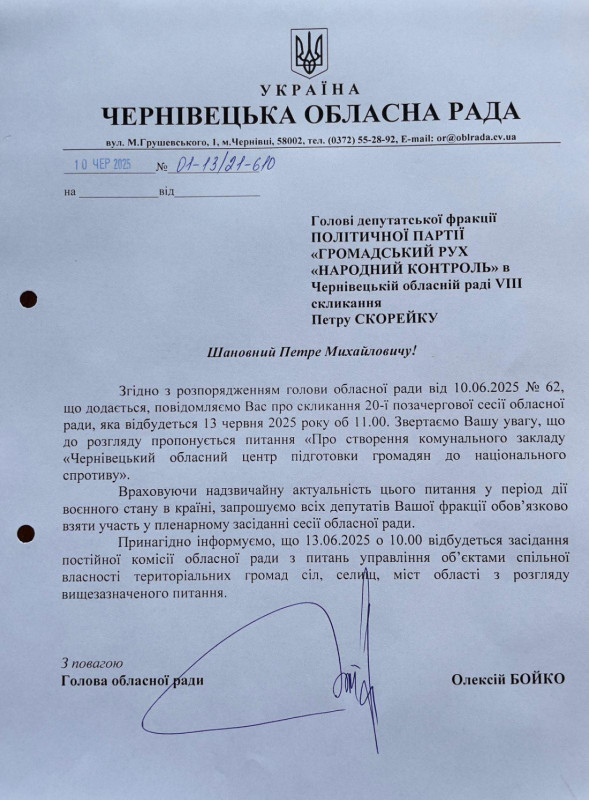 УКРАЇНА
ЧЕРНІВЕЦЬКА ОБЛАСНА РАДА

вул. М.Грушевського, 1, м.Чернівці, 58002, тел. (0372) 55-28-92, E-mail: or@oblrada.cv.ua

10 ЧЕР 2025 № 01-13/21-610

на ____________ від ____________

Голові депутатської фракції ПОЛІТИЧНОЇ ПАРТІЇ «ГРОМАДСЬКИЙ РУХ «НАРОДНИЙ КОНТРОЛЬ» в Чернівецькій обласній раді VIII скликання
Петру СКОРЕЙКУ

Шановний Петре Михайловичу!

Згідно з розпорядженням голови обласної ради від 10.06.2025 № 62, що додається, повідомляємо Вас про скликання 20-ї позачергової сесії обласної ради, яка відбудеться 13 червня 2025 року об 11.00. Звертаємо Вашу увагу, що до розгляду пропонується питання «Про створення комунального закладу «Чернівецький обласний центр підготовки громадян до національного спротиву».

Враховуючи надзвичайну актуальність цього питання у період дії воєнного стану в країні, запрошуємо всіх депутатів Вашої фракції обов'язково взяти участь у пленарному засіданні сесії обласної ради.

Принагідно інформуємо, що 13.06.2025 о 10.00 відбудеться засідання постійної комісії обласної ради з питань управління об'єктами спільної власності територіальних громад сіл, селищ, міст області з розгляду вищезазначеного питання.

З повагою
Голова обласної ради
Олексій БОЙКО